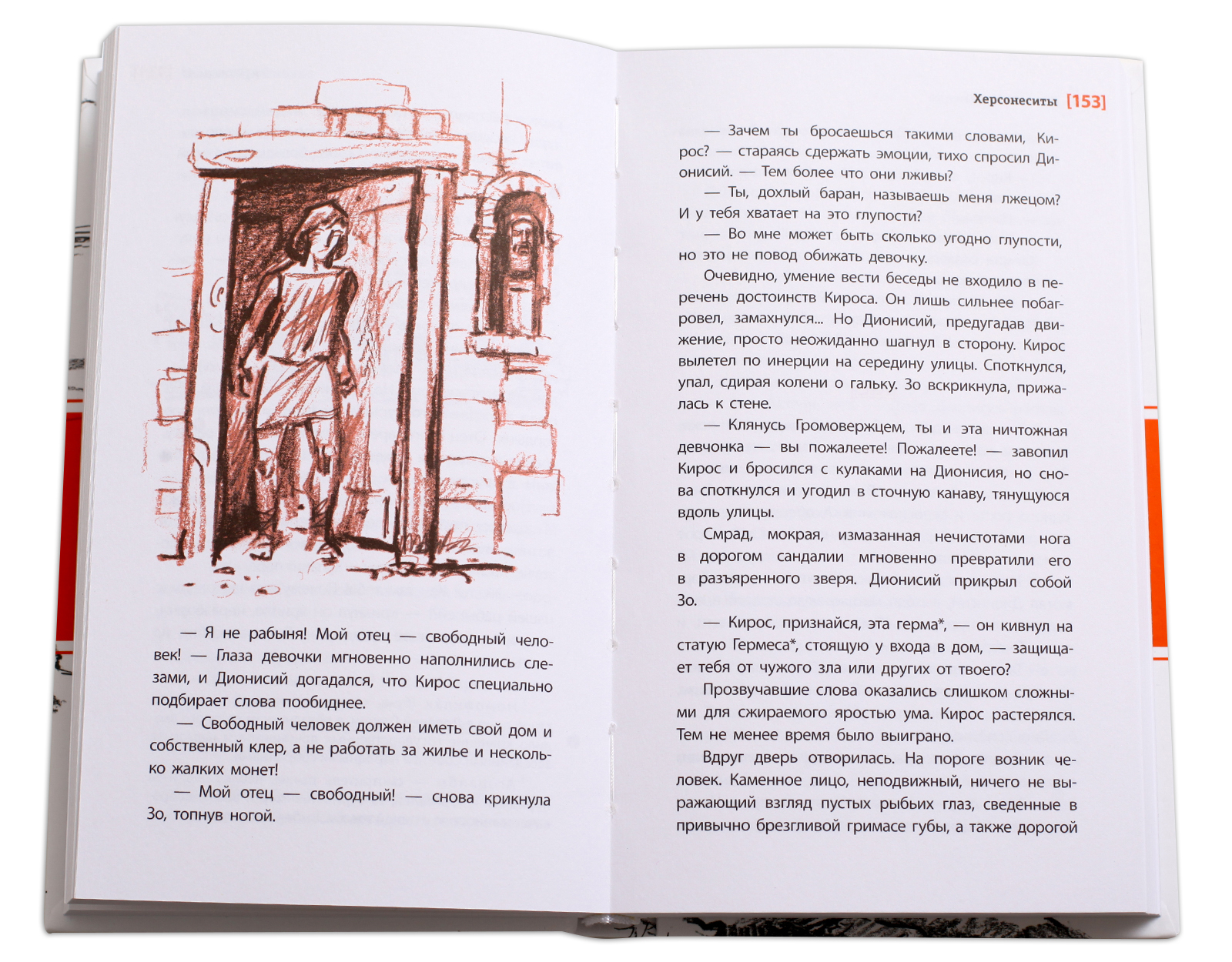 — Я не рабыня! Мой отец — свободный человек! — Глаза девочки мгновенно наполнились слезами, и Дионисий догадался, что Кирос специально подбирает слова пообиднее.

— Свободный человек должен иметь свой дом и собственный клер, а не работать за жилье и несколько жалких монет!

— Мой отец — свободный! — снова крикнула Зо, топнув ногой.

Херсонеситы [153]

— Зачем ты бросаешься такими словами, Кирос? — стараясь сдержать эмоции, тихо спросил Дионисий. — Тем более что они лживы?

— Ты, дохлый баран, называешь меня лжецом? И у тебя хватает на это глупости?

— Во мне может быть сколько угодно глупости, но это не повод обижать девочку.

Очевидно, умение вести беседы не входило в перечень достоинств Кироса. Он лишь сильнее побагровел, замахнулся... Но Дионисий, предугадав движение, просто неожиданно шагнул в сторону. Кирос вылетел по инерции на середину улицы. Споткнулся, упал, сдирая колени о гальку. Зо вскрикнула, прижалась к стене.

— Клянусь Громовержцем, ты и эта ничтожная девчонка — вы пожалеете! Пожалеете! — завопил Кирос и бросился с кулаками на Дионисия, но снова споткнулся и угодил в сточную канаву, тянущуюся вдоль улицы.

Смрад, мокрая, измазанная нечистотами нога в дорогом сандалии мгновенно превратили его в разъяренного зверя. Дионисий прикрыл собой Зо.

— Кирос, признайся, эта герма*, — он кивнул на статую Гермеса*, стоящую у входа в дом, — защищает тебя от чужого зла или других от твоего?

Прозвучавшие слова оказались слишком сложными для сжираемого яростью ума. Кирос растерялся. Тем не менее время было выиграно.

Вдруг дверь отворилась. На пороге возник человек. Каменное лицо, неподвижный, ничего не выражающий взгляд пустых рыбьих глаз, сведенные в привычно брезгливой гримасе губы, а также дорогой